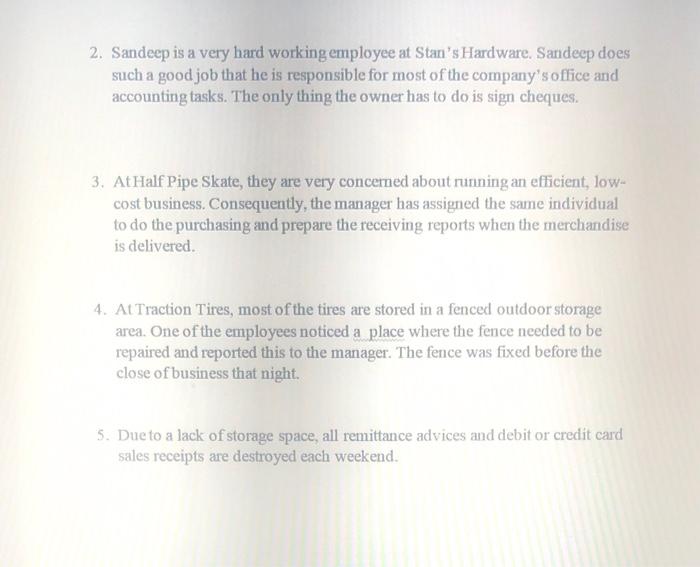 2. Sandeep is a very hard working employee at Stan's Hardware. Sandeep does such a good job that he is responsible for most of the company's office and accounting tasks. The only thing the owner has to do is sign cheques.

3. At Half Pipe Skate, they are very concerned about running an efficient, low-cost business. Consequently, the manager has assigned the same individual to do the purchasing and prepare the receiving reports when the merchandise is delivered.

4. At Traction Tires, most of the tires are stored in a fenced outdoor storage area. One of the employees noticed a place where the fence needed to be repaired and reported this to the manager. The fence was fixed before the close of business that night.

5. Due to a lack of storage space, all remittance advices and debit or credit card sales receipts are destroyed each weekend.